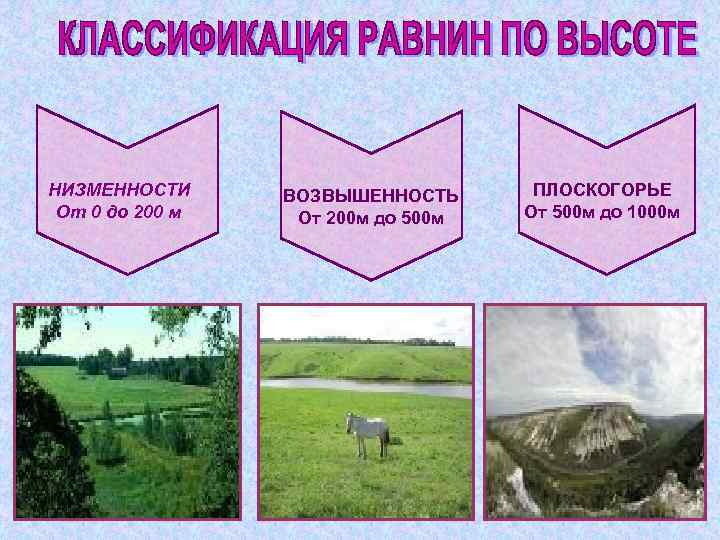 КЛАССИФИКАЦИЯ РАВНИН ПО ВЫСОТЕ

НИЗМЕННОСТИ
От 0 до 200 м

ВОЗВЫШЕННОСТЬ
От 200м до 500м

ПЛОСКОГОРЬЕ
От 500м до 1000м